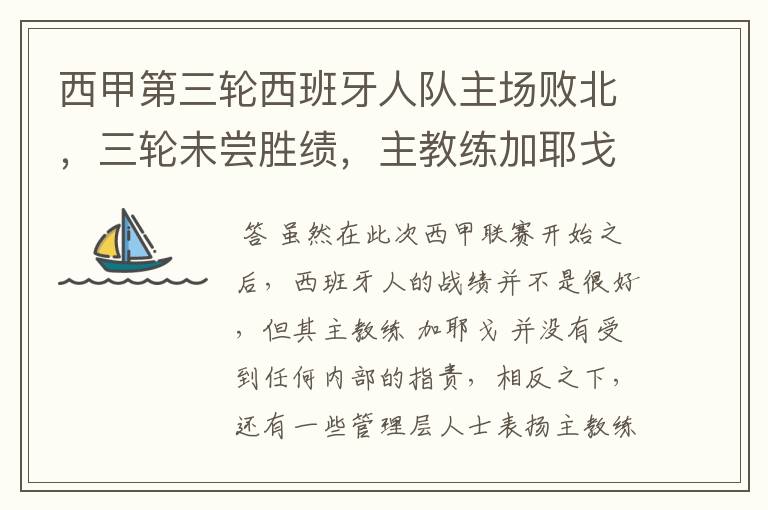 西甲第三轮西班牙人队主场败北，三轮未尝胜绩，主教练加耶戈

答 虽然在此次西甲联赛开始之后，西班牙人的战绩并不是很好，但其主教练 加耶戈 并没有受到任何内部的指责，相反之下，还有一些管理层人士表扬主教练